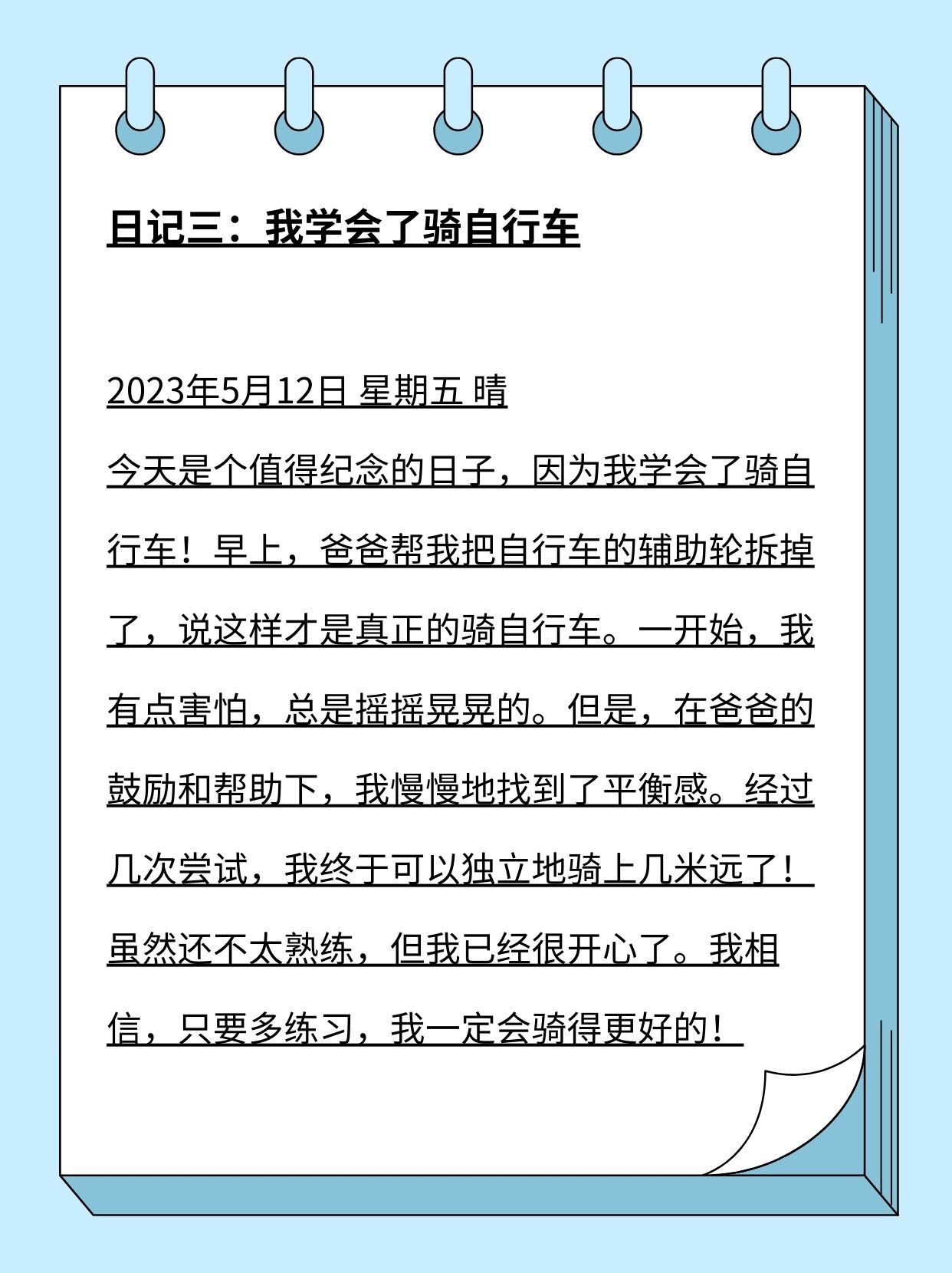 日记三：我学会了骑自行车

2023年5月12日 星期五 晴

今天是个值得纪念的日子，因为我学会了骑自行车！早上，爸爸帮我把自行车的辅助轮拆掉了，说这样才是真正的骑自行车。一开始，我有点害怕，总是摇摇晃晃的。但是，在爸爸的鼓励和帮助下，我慢慢地找到了平衡感。经过几次尝试，我终于可以独立地骑上几米远了！虽然还不太熟练，但我已经很开心了。我相信，只要多练习，我一定会骑得更好的！